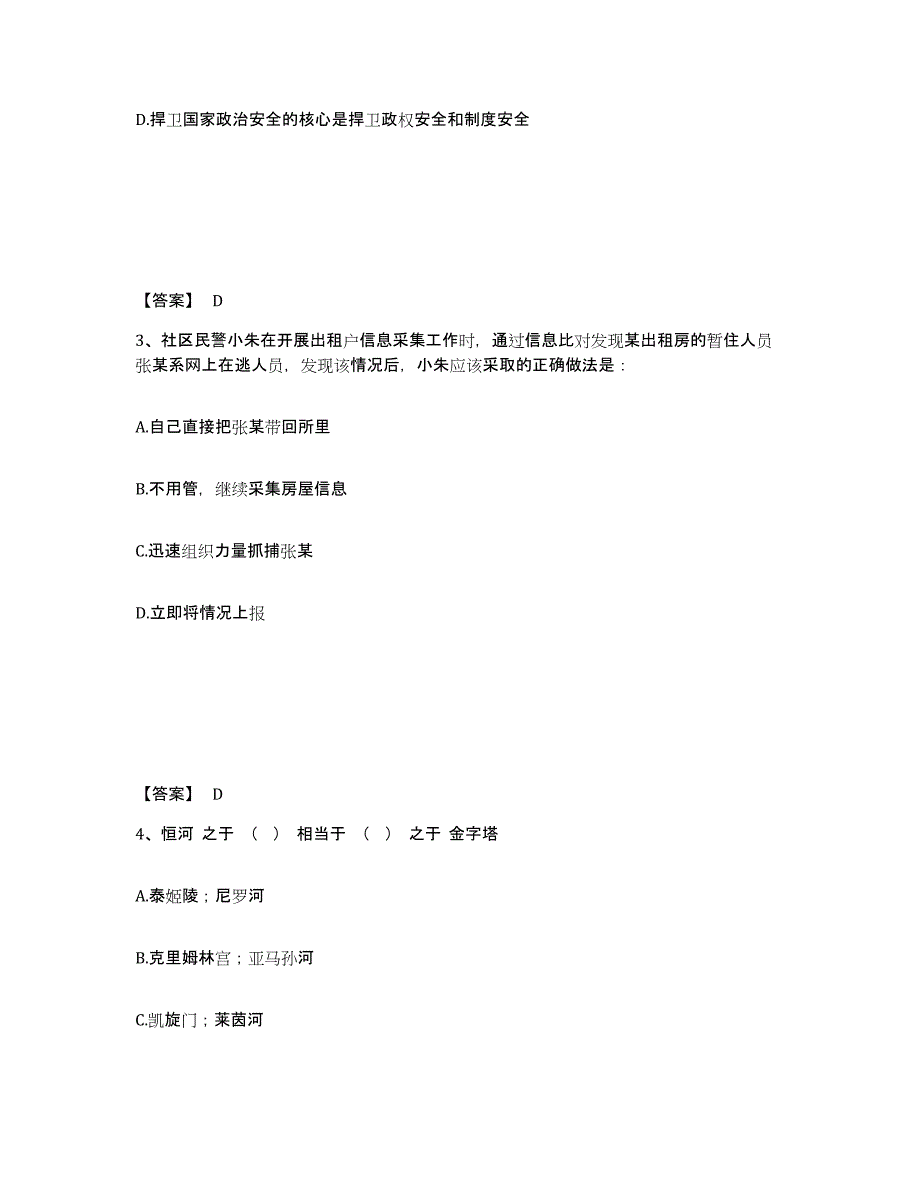 D.捍卫国家政治安全的核心是捍卫政权安全和制度安全

【答案】 D

3、社区民警小朱在开展出租户信息采集工作时，通过信息比对发现某出租房的暂住人员张某系网上在逃人员，发现该情况后，小朱应该采取的正确做法是：

A.自己直接把张某带回所里

B.不用管，继续采集房屋信息

C.迅速组织力量抓捕张某

D.立即将情况上报

【答案】 D

4、恒河 之于 （ ） 相当于 （ ） 之于 金字塔

A.泰姬陵；尼罗河

B.克里姆林宫；亚马孙河

C.凯旋门；莱茵河